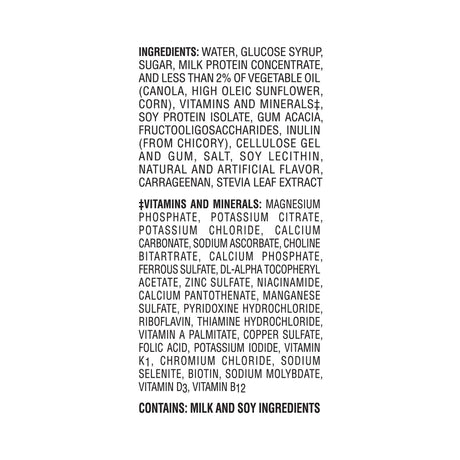 INGREDIENTS: WATER, GLUCOSE SYRUP, SUGAR, MILK PROTEIN CONCENTRATE, AND LESS THAN 2% OF VEGETABLE OIL (CANOLA, HIGH OLEIC SUNFLOWER, CORN), VITAMINS AND MINERALS‡, SOY PROTEIN ISOLATE, GUM ACACIA, FRUCTOOLIGOSACCHARIDES, INULIN (FROM CHICORY), CELLULOSE GEL AND GUM, SALT, SOY LECITHIN, NATURAL AND ARTIFICIAL FLAVOR, CARRAGEENAN, STEVIA LEAF EXTRACT

‡VITAMINS AND MINERALS: MAGNESIUM PHOSPHATE, POTASSIUM CITRATE, POTASSIUM CHLORIDE, CALCIUM CARBONATE, SODIUM ASCORBATE, CHOLINE BITARTRATE, CALCIUM PHOSPHATE, FERROUS SULFATE, DL-ALPHA TOCOPHERYL ACETATE, ZINC SULFATE, NIACINAMIDE, CALCIUM PANTOTHENATE, MANGANESE SULFATE, PYRIDOXINE HYDROCHLORIDE, RIBOFLAVIN, THIAMINE HYDROCHLORIDE, VITAMIN A PALMITATE, COPPER SULFATE, FOLIC ACID, POTASSIUM IODIDE, VITAMIN $K_1$, CHROMIUM CHLORIDE, SODIUM SELENITE, BIOTIN, SODIUM MOLYBDATE, VITAMIN $D_3$, VITAMIN $B_{12}$

CONTAINS: MILK AND SOY INGREDIENTS